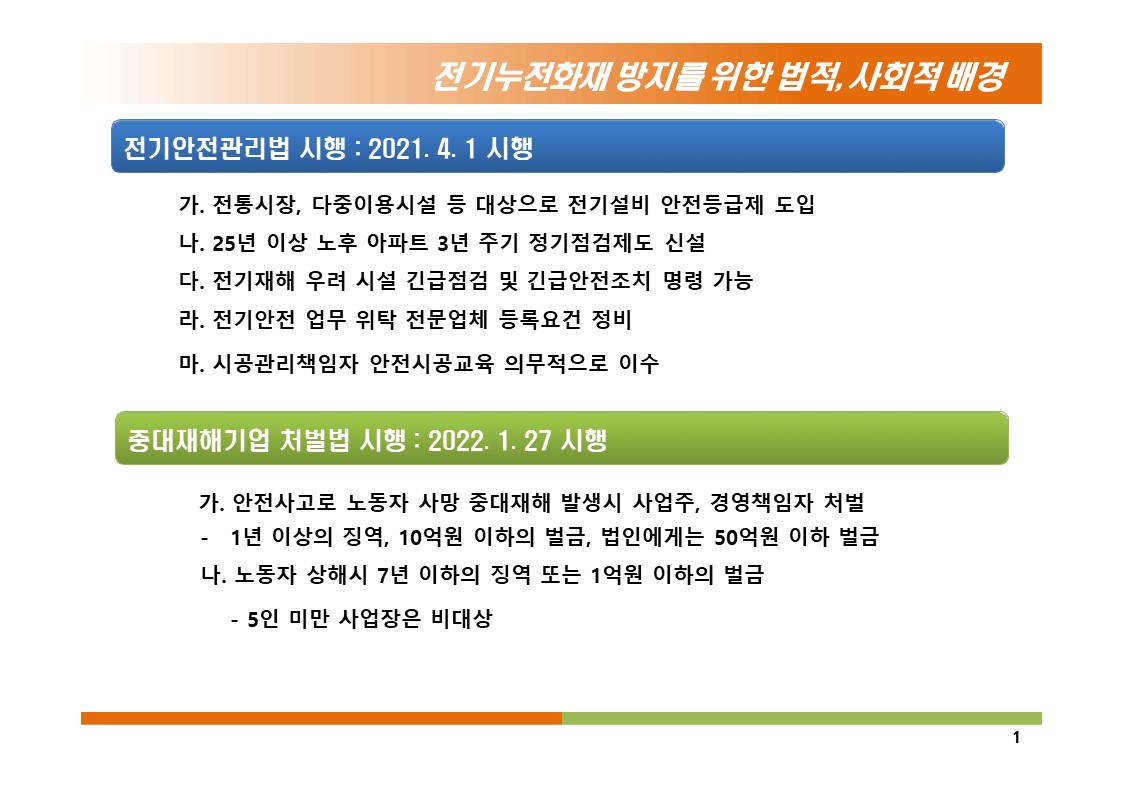 전기누전화재 방지를 위한 법적, 사회적 배경

전기안전관리법 시행 : 2021. 4. 1 시행

가. 전통시장, 다중이용시설 등 대상으로 전기설비 안전등급제 도입
나. 25년 이상 노후 아파트 3년 주기 정기점검제도 신설
다. 전기재해 우려 시설 긴급점검 및 긴급안전조치 명령 가능
라. 전기안전 업무 위탁 전문업체 등록요건 정비
마. 시공관리책임자 안전시공교육 의무적으로 이수

중대재해기업 처벌법 시행 : 2022. 1. 27 시행

가. 안전사고로 노동자 사망 중대재해 발생시 사업주, 경영책임자 처벌
- 1년 이상의 징역, 10억원 이하의 벌금, 법인에게는 50억원 이하 벌금
나. 노동자 상해시 7년 이하의 징역 또는 1억원 이하의 벌금
- 5인 미만 사업장은 비대상

1